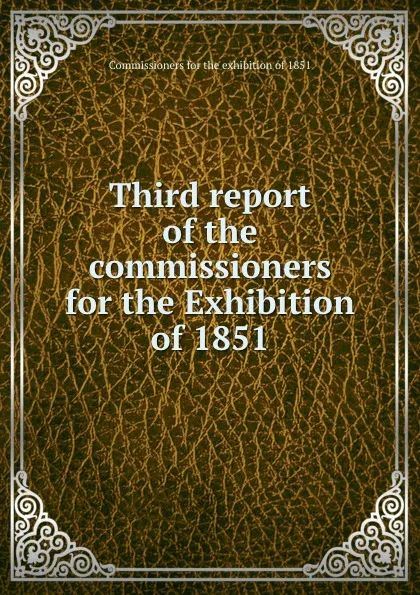 Commissioners for the exhibition of 1851

Third report of the commissioners for the Exhibition of 1851